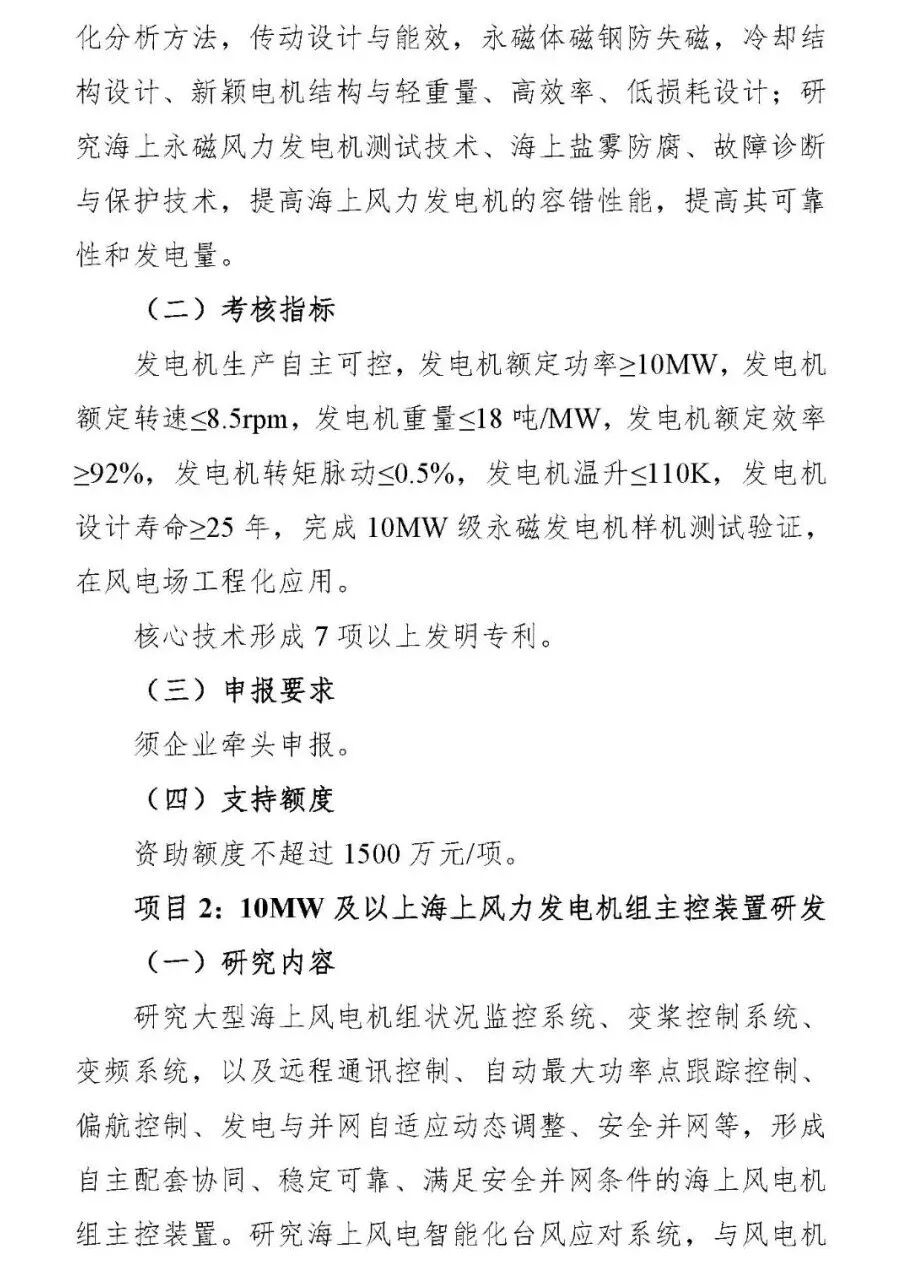 化分析方法，传动设计与能效，永磁体磁钢防失磁，冷却结构设计、新颖电机结构与轻重量、高效率、低损耗设计；研究海上永磁风力发电机测试技术、海上盐雾防腐、故障诊断与保护技术，提高海上风力发电机的容错性能，提高其可靠性和发电量。

（二）考核指标

发电机生产自主可控，发电机额定功率≥10MW，发电机额定转速≤8.5rpm，发电机重量≤18 吨/MW，发电机额定效率≥92%，发电机转矩脉动≤0.5%，发电机温升≤110K，发电机设计寿命≥25 年，完成 10MW 级永磁发电机样机测试验证，在风电场工程化应用。

核心技术形成 7 项以上发明专利。

（三）申报要求

须企业牵头申报。

（四）支持额度

资助额度不超过 1500 万元/项。

项目 2：10MW 及以上海上风力发电机组主控装置研发

（一）研究内容

研究大型海上风电机组状况监控系统、变桨控制系统、变频系统，以及远程通讯控制、自动最大功率点跟踪控制、偏航控制、发电与并网自适应动态调整、安全并网等，形成自主配套协同、稳定可靠、满足安全并网条件的海上风电机组主控装置。研究海上风电智能化台风应对系统，与风电机